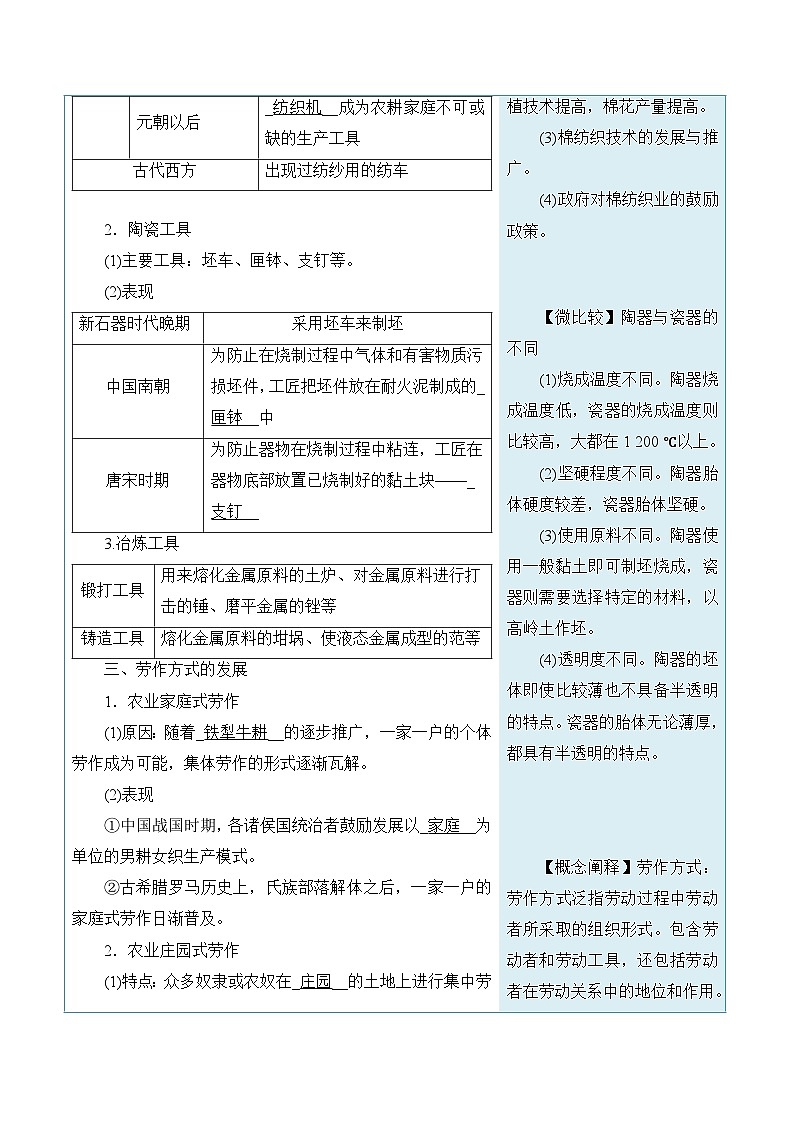 |  | 元朝以后 | 纺织机 成为农耕家庭不可或缺的生产工具 |
|---|---|---|
| 古代西方 | | 出现过纺纱用的纺车 |

2．陶瓷工具

(1)主要工具：坯车、匣钵、支钉等。

(2)表现

| 新石器时代晚期 | 采用坯车来制坯 |
|---|---|
| 中国南朝 | 为防止在烧制过程中气体和有害物质污损坯件，工匠把坯件放在耐火泥制成的 匣钵 中 |
| 唐宋时期 | 为防止器物在烧制过程中粘连，工匠在器物底部放置已烧制好的黏土块—— 支钉 |

3.冶炼工具

| 锻打工具 | 用来熔化金属原料的土炉、对金属原料进行打击的锤、磨平金属的锉等 |
|---|---|
| 铸造工具 | 熔化金属原料的坩埚、使液态金属成型的范等 |

三、劳作方式的发展

1．农业家庭式劳作

(1)原因：随着 铁犁牛耕 的逐步推广，一家一户的个体劳作成为可能，集体劳作的形式逐渐瓦解。

(2)表现

①中国战国时期，各诸侯国统治者鼓励发展以 家庭 为单位的男耕女织生产模式。

②古希腊罗马历史上，氏族部落解体之后，一家一户的家庭式劳作日渐普及。

2．农业庄园式劳作

(1)特点：众多奴隶或农奴在 庄园 的土地上进行集中劳

植技术提高，棉花产量提高。

(3)棉纺织技术的发展与推广。

(4)政府对棉纺织业的鼓励政策。

【微比较】陶器与瓷器的不同

(1)烧成温度不同。陶器烧成温度低，瓷器的烧成温度则比较高，大都在 1 200 ℃以上。

(2)坚硬程度不同。陶器胎体硬度较差，瓷器胎体坚硬。

(3)使用原料不同。陶器使用一般黏土即可制坯烧成，瓷器则需要选择特定的材料，以高岭土作坯。

(4)透明度不同。陶器的坯体即使比较薄也不具备半透明的特点。瓷器的胎体无论薄厚，都具有半透明的特点。

【概念阐释】劳作方式：劳作方式泛指劳动过程中劳动者所采取的组织形式。包含劳动者和劳动工具，还包括劳动者在劳动关系中的地位和作用。